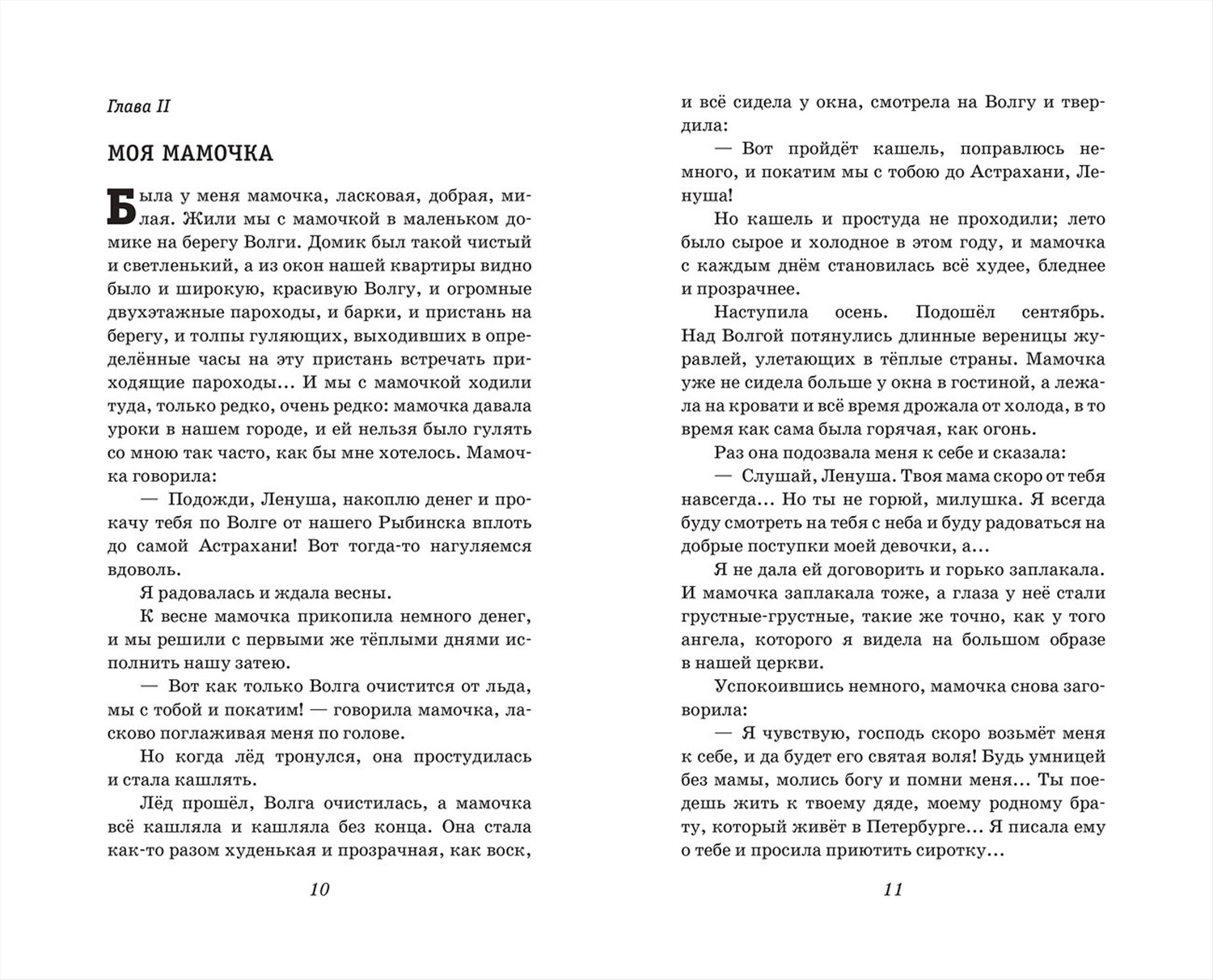 Глава II

МОЯ МАМОЧКА

Была у меня мамочка, ласковая, добрая, милая. Жили мы с мамочкой в маленьком домике на берегу Волги. Домик был такой чистый и светленький, а из окон нашей квартиры видно было и широкую, красивую Волгу, и огромные двухэтажные пароходы, и барки, и пристань на берегу, и толпы гуляющих, выходивших в определённые часы на эту пристань встречать приходящие пароходы... И мы с мамочкой ходили туда, только редко, очень редко: мамочка давала уроки в нашем городе, и ей нельзя было гулять со мною так часто, как бы мне хотелось. Мамочка говорила:

— Подожди, Ленуша, накоплю денег и прокачу тебя по Волге от нашего Рыбинска вплоть до самой Астрахани! Вот тогда-то нагуляемся вдоволь.

Я радовалась и ждала весны.

К весне мамочка прикопила немного денег, и мы решили с первыми же тёплыми днями исполнить нашу затею.

— Вот как только Волга очистится от льда, мы с тобой и покатим! — говорила мамочка, ласково поглаживая меня по голове.

Но когда лёд тронулся, она простудилась и стала кашлять.

Лёд прошёл, Волга очистилась, а мамочка всё кашляла и кашляла без конца. Она стала как-то разом худенькая и прозрачная, как воск,

10

и всё сидела у окна, смотрела на Волгу и твердила:

— Вот пройдёт кашель, поправлюсь немного, и покатим мы с тобою до Астрахани, Ленуша!

Но кашель и простуда не проходили; лето было сырое и холодное в этом году, и мамочка с каждым днём становилась всё худее, бледнее и прозрачнее.

Наступила осень. Подошёл сентябрь. Над Волгой потянулись длинные вереницы журавлей, улетающих в тёплые страны. Мамочка уже не сидела больше у окна в гостиной, а лежала на кровати и всё время дрожала от холода, в то время как сама была горячая, как огонь.

Раз она подозвала меня к себе и сказала:

— Слушай, Ленуша. Твоя мама скоро от тебя навсегда... Но ты не горюй, милушка. Я всегда буду смотреть на тебя с неба и буду радоваться на добрые поступки моей девочки, а...

Я не дала ей договорить и горько заплакала. И мамочка заплакала тоже, а глаза у неё стали грустные-грустные, такие же точно, как у того ангела, которого я видела на большом образе в нашей церкви.

Успокоившись немного, мамочка снова заговорила:

— Я чувствую, господь скоро возьмёт меня к себе, и да будет его святая воля! Будь умницей без мамы, молись богу и помни меня... Ты поедешь жить к твоему дяде, моему родному брату, который живёт в Петербурге... Я писала ему о тебе и просила приютить сиротку...

11